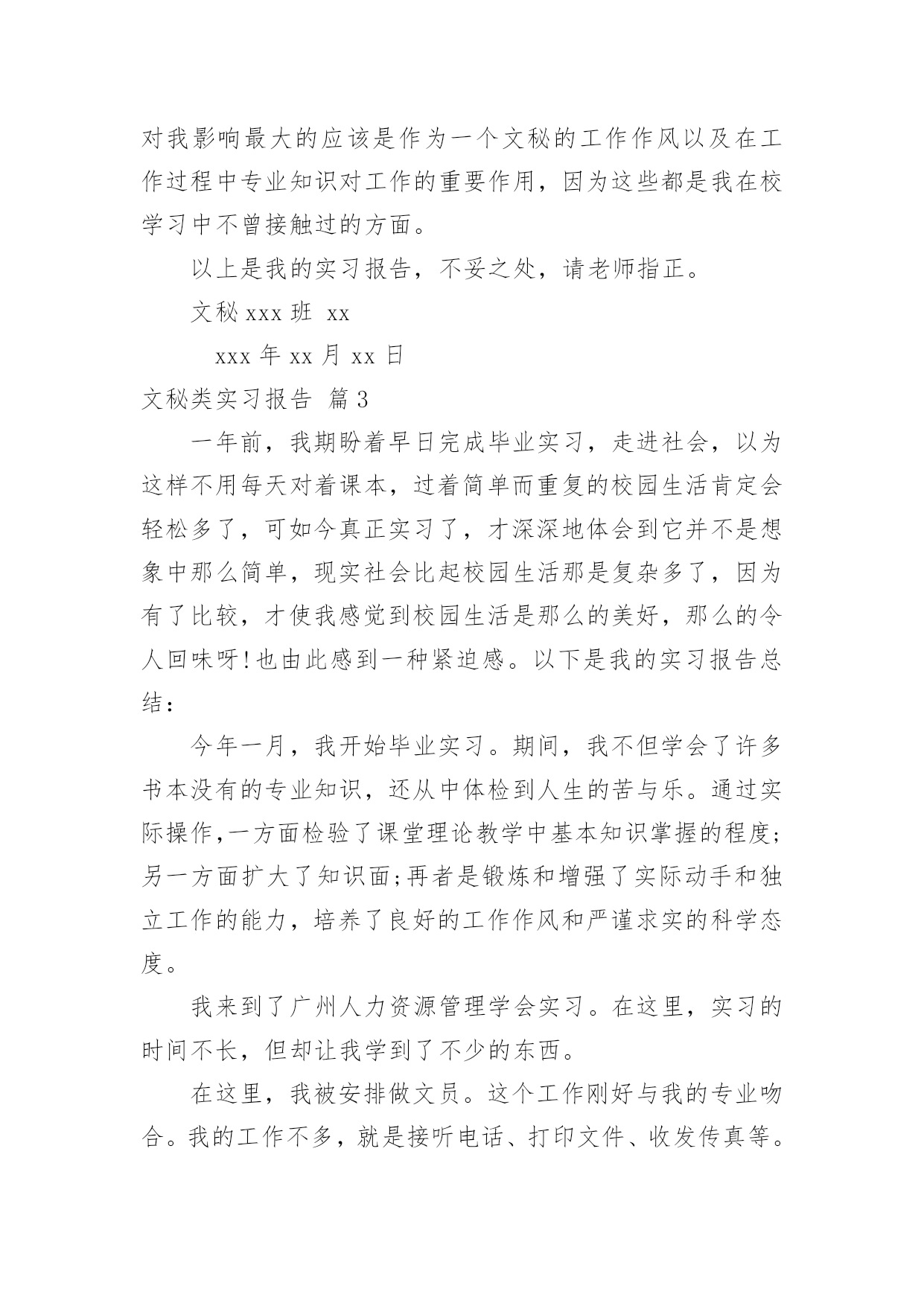 对我影响最大的应该是作为一个文秘的工作作风以及在工作过程中专业知识对工作的重要作用，因为这些都是我在校学习中不曾接触过的方面。

以上是我的实习报告，不妥之处，请老师指正。

文秘 xxx 班 xx

xxx 年 xx 月 xx 日

文秘类实习报告 篇 3

一年前，我期盼着早日完成毕业实习，走进社会，以为这样不用每天对着课本，过着简单而重复的校园生活肯定会轻松多了，可如今真正实习了，才深深地体会到它并不是想象中那么简单，现实社会比起校园生活那是复杂多了，因为有了比较，才使我感觉到校园生活是那么的美好，那么的令人回味呀!也由此感到一种紧迫感。以下是我的实习报告总结：

今年一月，我开始毕业实习。期间，我不但学会了许多书本没有的专业知识，还从中体检到人生的苦与乐。通过实际操作,一方面检验了课堂理论教学中基本知识掌握的程度;另一方面扩大了知识面;再者是锻炼和增强了实际动手和独立工作的能力，培养了良好的工作作风和严谨求实的科学态度。

我来到了广州人力资源管理学会实习。在这里，实习的时间不长，但却让我学到了不少的东西。

在这里，我被安排做文员。这个工作刚好与我的专业吻合。我的工作不多，就是接听电话、打印文件、收发传真等。